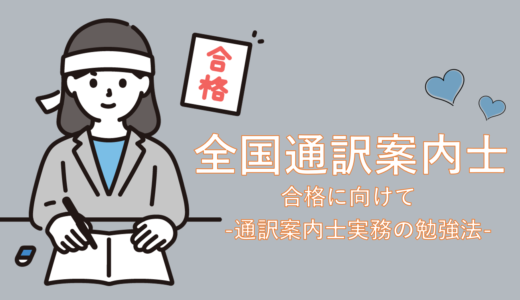 合格

全国通訳案内士
合格に向けて
-通訳案内士実務の勉強法-